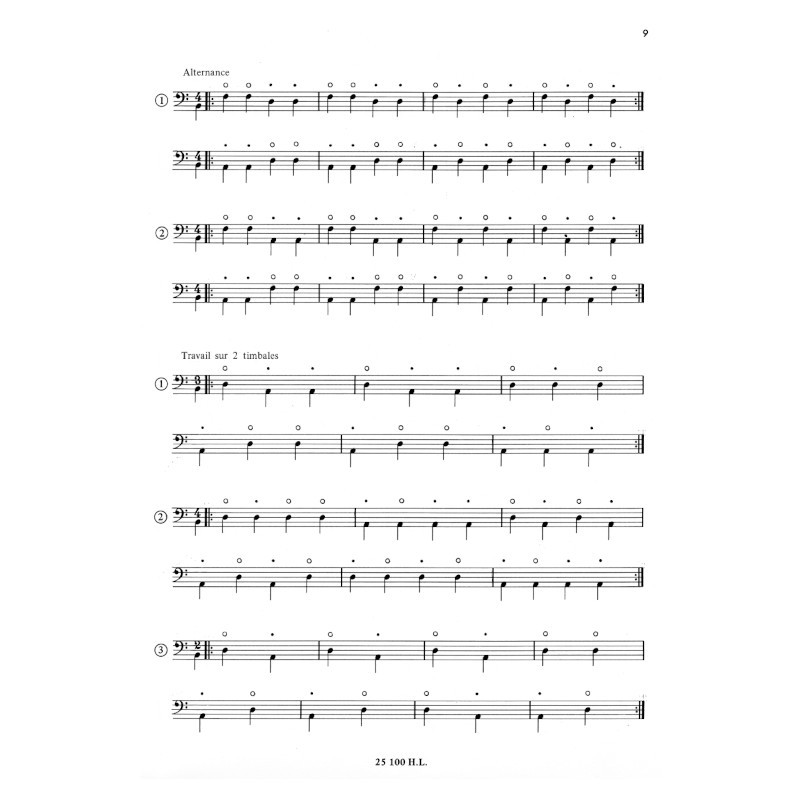 9

Alternance

①

②

Travail sur 2 timbales

①

②

③

25 100 H.L.